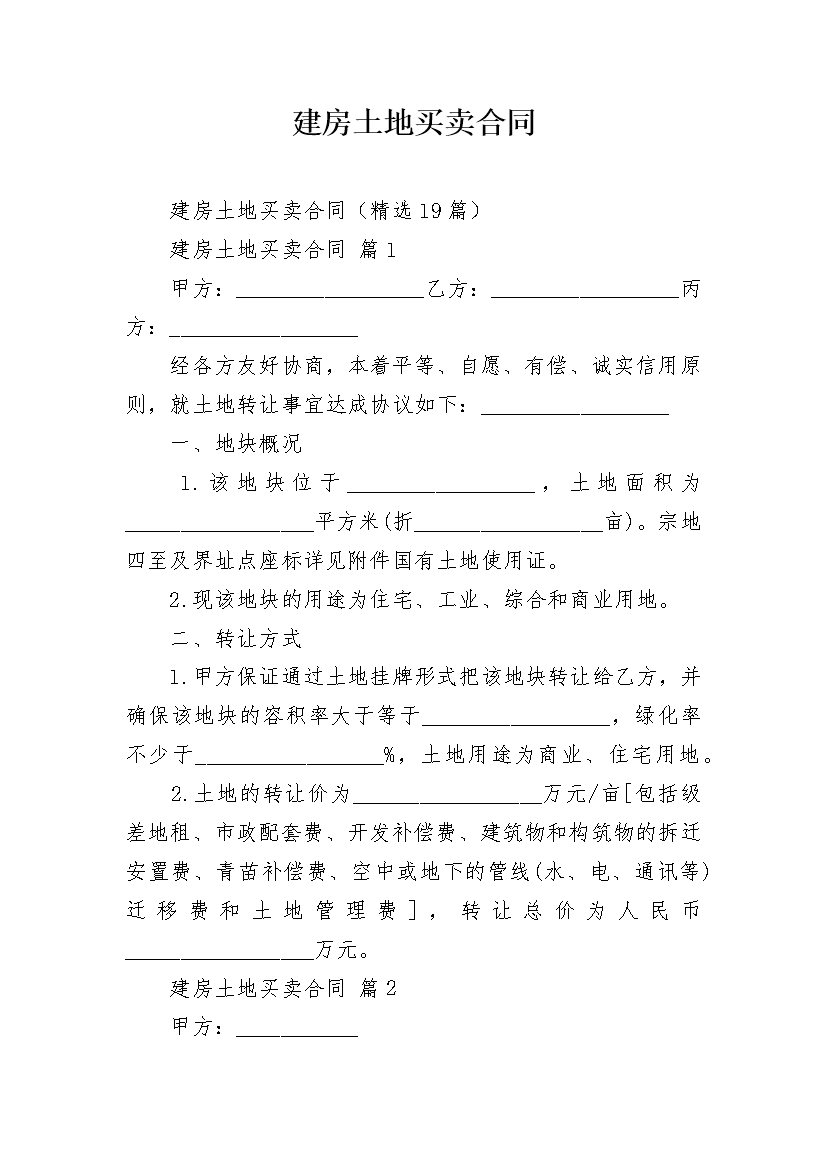 建房土地买卖合同

建房土地买卖合同（精选19篇）

建房土地买卖合同 篇1

甲方：__________________乙方：__________________丙方：__________________

经各方友好协商，本着平等、自愿、有偿、诚实信用原则，就土地转让事宜达成协议如下：__________________

一、地块概况

1.该地块位于__________________，土地面积为__________________平方米(折__________________亩)。宗地四至及界址点座标详见附件国有土地使用证。

2.现该地块的用途为住宅、工业、综合和商业用地。

二、转让方式

1.甲方保证通过土地挂牌形式把该地块转让给乙方，并确保该地块的容积率大于等于__________________，绿化率不少于__________________%，土地用途为商业、住宅用地。

2.土地的转让价为__________________万元/亩[包括级差地租、市政配套费、开发补偿费、建筑物和构筑物的拆迁安置费、青苗补偿费、空中或地下的管线(水、电、通讯等)迁移费和土地管理费]，转让总价为人民币__________________万元。

建房土地买卖合同 篇2

甲方：____________